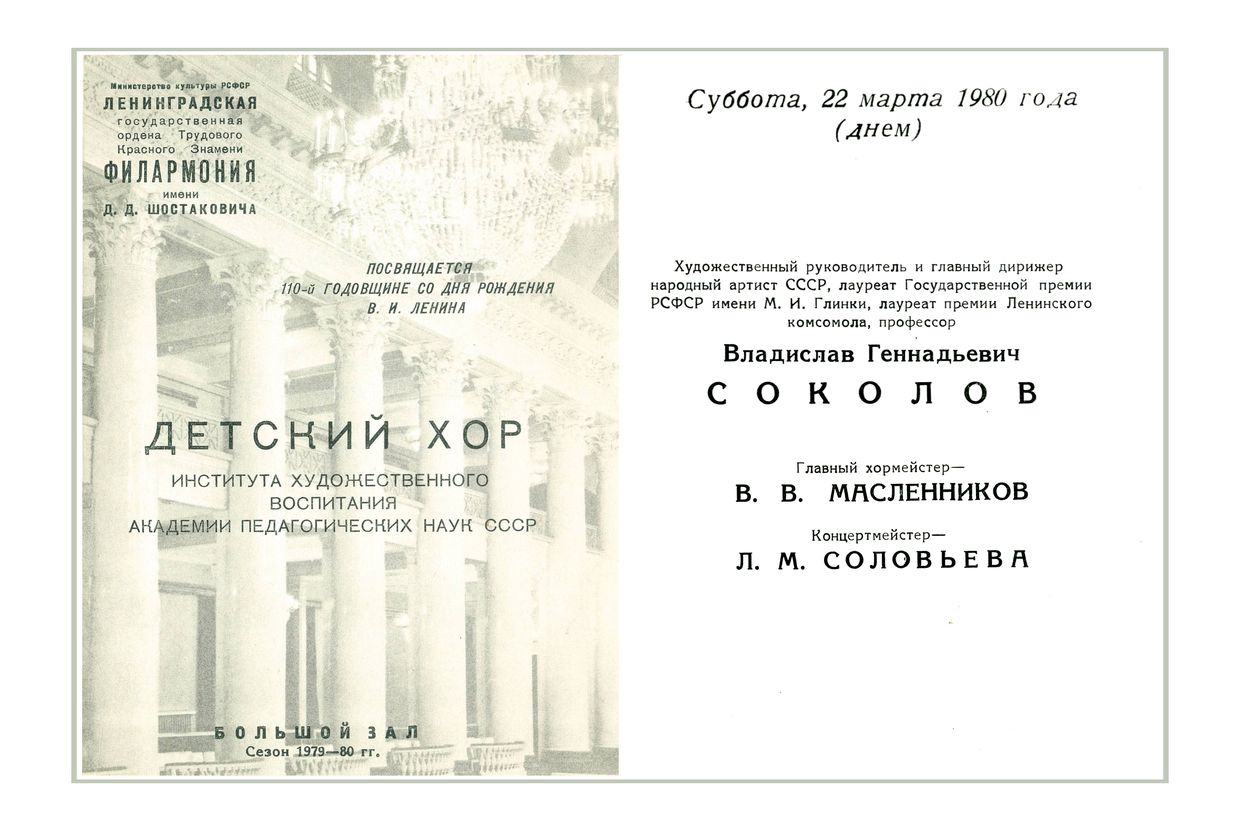 Министерство культуры РСФСР
ЛЕНИНГРАДСКАЯ
государственная
ордена Трудового
Красного Знамени
ФИЛАРМОНИЯ
имени
Д. Д. ШОСТАКОВИЧА

ПОСВЯЩАЕТСЯ
110-й ГОДОВЩИНЕ СО ДНЯ РОЖДЕНИЯ
В. И. ЛЕНИНА

ДЕТСКИЙ ХОР
ИНСТИТУТА ХУДОЖЕСТВЕННОГО ВОСПИТАНИЯ
АКАДЕМИИ ПЕДАГОГИЧЕСКИХ НАУК СССР

БОЛЬШОЙ ЗАЛ
Сезон 1979—80 гг.

Суббота, 22 марта 1980 года
(днем)

Художественный руководитель и главный дирижер народный артист СССР, лауреат Государственной премии РСФСР имени М. И. Глинки, лауреат премии Ленинского комсомола, профессор

Владислав Геннадьевич
СОКОЛОВ

Главный хормейстер—
В. В. МАСЛЕННИКОВ

Концертмейстер—
Л. М. СОЛОВЬЕВА